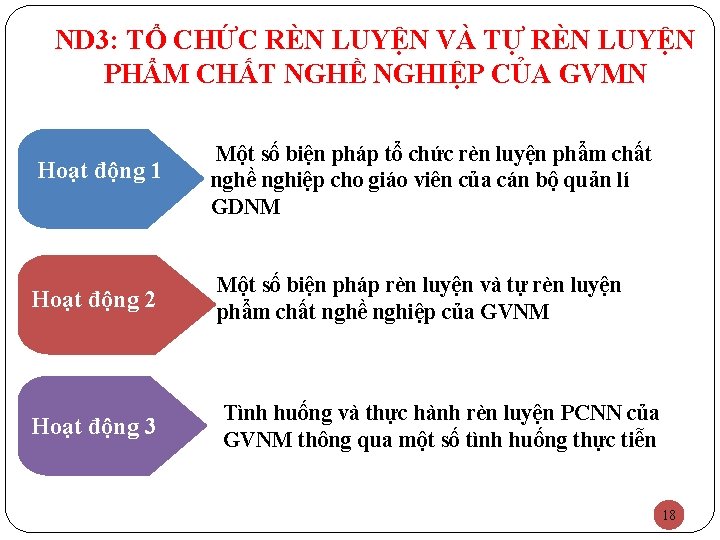 ND3: TỔ CHỨC RÈN LUYỆN VÀ TỰ RÈN LUYỆN PHẨM CHẤT NGHỀ NGHIỆP CỦA GVMN

Hoạt động 1

Một số biện pháp tổ chức rèn luyện phẩm chất nghề nghiệp cho giáo viên của cán bộ quản lí GDNM

Hoạt động 2

Một số biện pháp rèn luyện và tự rèn luyện phẩm chất nghề nghiệp của GVNM

Hoạt động 3

Tình huống và thực hành rèn luyện PCNN của GVNM thông qua một số tình huống thực tiễn

18